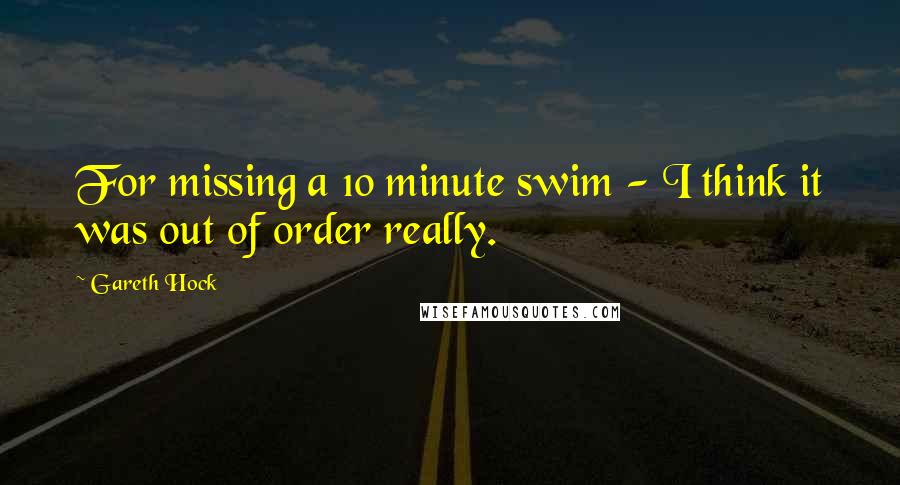 For missing a 10 minute swim - I think it was out of order really.

~ Gareth Hock

WISEFAMOUSQUOTES.COM